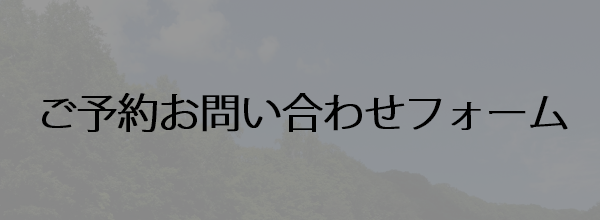 ご予約お問い合わせフォーム